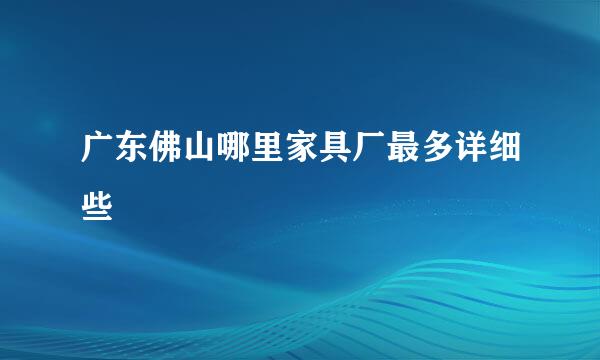 广东佛山哪里家具厂最多详细些